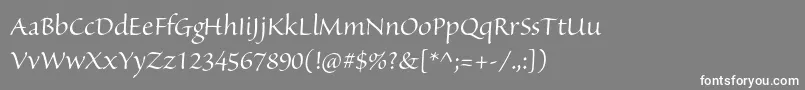 AaBbCcDdEeFfGgHhIiJjKkLlMmNnOoPpQqRrSsTtUu
VvWwXxYyZz1234567890(!@#$%?&[*^;=+-/.,:])

fontsforyou.com